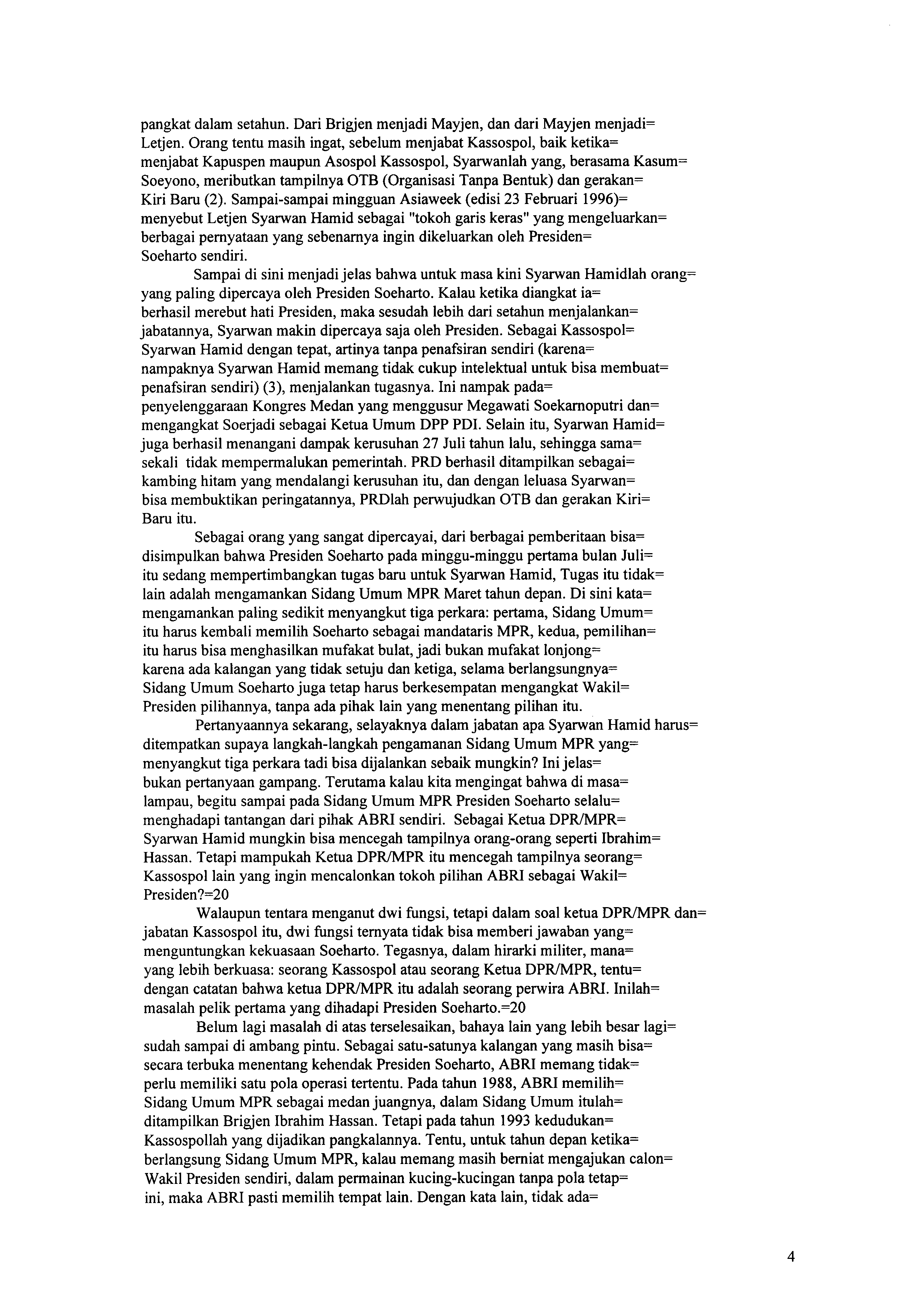 pangkat dalam setahun. Dari Brigjen menjadi Mayjen, dan dari Mayjen menjadi= Letjen. Orang tentu masih ingat, sebelum menjabat Kassospol, baik ketika= menjabat Kapuspen maupun Asospol Kassospol, Syarwanlah yang, berasama Kasum= Soeyono, meributkan tampilnya OTB (Organisasi Tanpa Bentuk) dan gerakan= Kiri Baru (2). Sampai-sampai mingguan Asiaweek (edisi 23 Februari 1996)= menyebut Letjen Syarwan Hamid sebagai "tokoh garis keras" yang mengeluarkan= berbagai pernyataan yang sebenarnya ingin dikeluarkan oleh Presiden= Soeharto sendiri.

Sampai di sini menjadi jelas bahwa untuk masa kini Syarwan Hamidlah orang= yang paling dipercaya oleh Presiden Soeharto. Kalau ketika diangkat ia= berhasil merebut hati Presiden, maka sesudah lebih dari setahun menjalankan= jabatannya, Syarwan makin dipercaya saja oleh Presiden. Sebagai Kassospol= Syarwan Hamid dengan tepat, artinya tanpa penafsiran sendiri (karena= nampaknya Syarwan Hamid memang tidak cukup intelektual untuk bisa membuat= penafsiran sendiri) (3), menjalankan tugasnya. Ini nampak pada= penyelenggaraan Kongres Medan yang menggusur Megawati Soekarnoputri dan= mengangkat Soerjadi sebagai Ketua Umum DPP PDI. Selain itu, Syarwan Hamid= juga berhasil menangani dampak kerusuhan 27 Juli tahun lalu, sehingga sama= sekali tidak mempermalukan pemerintah. PRD berhasil ditampilkan sebagai= kambing hitam yang mendalangi kerusuhan itu, dan dengan leluasa Syarwan= bisa membuktikan peringatannya, PRDlah perwujudkan OTB dan gerakan Kiri= Baru itu.

Sebagai orang yang sangat dipercayai, dari berbagai pemberitaan bisa= disimpulkan bahwa Presiden Soeharto pada minggu-minggu pertama bulan Juli= itu sedang mempertimbangkan tugas baru untuk Syarwan Hamid, Tugas itu tidak= lain adalah mengamankan Sidang Umum MPR Maret tahun depan. Di sini kata= mengamankan paling sedikit menyangkut tiga perkara: pertama, Sidang Umum= itu harus kembali memilih Soeharto sebagai mandataris MPR, kedua, pemilihan= itu harus bisa menghasilkan mufakat bulat, jadi bukan mufakat lonjong= karena ada kalangan yang tidak setuju dan ketiga, selama berlangsungnya= Sidang Umum Soeharto juga tetap harus berkesempatan mengangkat Wakil= Presiden pilihannya, tanpa ada pihak lain yang menentang pilihan itu.

Pertanyaannya sekarang, selayaknya dalam jabatan apa Syarwan Hamid harus= ditempatkan supaya langkah-langkah pengamanan Sidang Umum MPR yang= menyangkut tiga perkara tadi bisa dijalankan sebaik mungkin? Ini jelas= bukan pertanyaan gampang. Terutama kalau kita mengingat bahwa di masa= lampau, begitu sampai pada Sidang Umum MPR Presiden Soeharto selalu= menghadapi tantangan dari pihak ABRI sendiri. Sebagai Ketua DPR/MPR= Syarwan Hamid mungkin bisa mencegah tampilnya orang-orang seperti Ibrahim= Hassan. Tetapi mampukah Ketua DPR/MPR itu mencegah tampilnya seorang= Kassospol lain yang ingin mencalonkan tokoh pilihan ABRI sebagai Wakil= Presiden?=20

Walaupun tentara menganut dwi fungsi, tetapi dalam soal ketua DPR/MPR dan= jabatan Kassospol itu, dwi fungsi ternyata tidak bisa memberi jawaban yang= menguntungkan kekuasaan Soeharto. Tegasnya, dalam hirarki militer, mana= yang lebih berkuasa: seorang Kassospol atau seorang Ketua DPR/MPR, tentu= dengan catatan bahwa ketua DPR/MPR itu adalah seorang perwira ABRI. Inilah= masalah pelik pertama yang dihadapi Presiden Soeharto.=20

Belum lagi masalah di atas terselesaikan, bahaya lain yang lebih besar lagi= sudah sampai di ambang pintu. Sebagai satu-satunya kalangan yang masih bisa= secara terbuka menentang kehendak Presiden Soeharto, ABRI memang tidak= perlu memiliki satu pola operasi tertentu. Pada tahun 1988, ABRI memilih= Sidang Umum MPR sebagai medan juangnya, dalam Sidang Umum itulah= ditampilkan Brigjen Ibrahim Hassan. Tetapi pada tahun 1993 kedudukan= Kassospollah yang dijadikan pangkalannya. Tentu, untuk tahun depan ketika= berlangsung Sidang Umum MPR, kalau memang masih berniat mengajukan calon= Wakil Presiden sendiri, dalam permainan kucing-kucingan tanpa pola tetap= ini, maka ABRI pasti memilih tempat lain. Dengan kata lain, tidak ada=

4